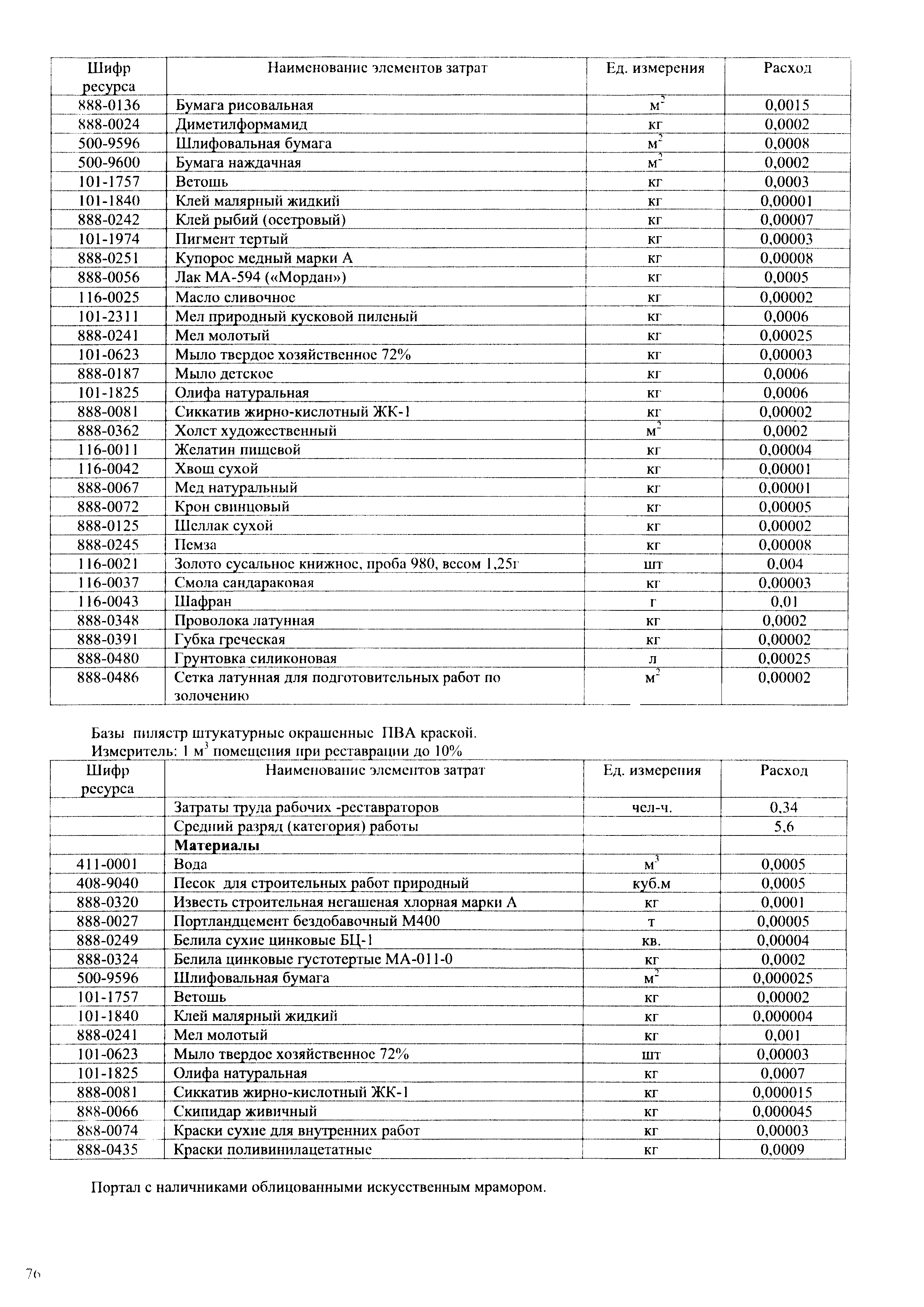 | Шифр ресурса | Наименование элементов затрат | Ед. измерения | Расход |
|---|---|---|---|
| 888-0136 | Бумага рисовальная | $м^2$ | 0,0015 |
| 888-0024 | Диметилформамид | кг | 0,0002 |
| 500-9596 | Шлифовальная бумага | $м^2$ | 0,0008 |
| 500-9600 | Бумага наждачная | $м^2$ | 0,0002 |
| 101-1757 | Ветошь | кг | 0,0003 |
| 101-1840 | Клей малярный жидкий | кг | 0,00001 |
| 888-0242 | Клей рыбий (осетровый) | кг | 0,00007 |
| 101-1974 | Пигмент тертый | кг | 0,00003 |
| 888-0251 | Купорос медный марки А | кг | 0,00008 |
| 888-0056 | Лак МА-594 («Мордан») | кг | 0,0005 |
| 116-0025 | Масло сливочное | кг | 0,00002 |
| 101-2311 | Мел природный кусковой пиленый | кг | 0,0006 |
| 888-0241 | Мел молотый | кг | 0,00025 |
| 101-0623 | Мыло твердое хозяйственное 72% | кг | 0,00003 |
| 888-0187 | Мыло детское | кг | 0,0006 |
| 101-1825 | Олифа натуральная | кг | 0,0006 |
| 888-0081 | Сиккатив жирно-кислотный ЖК-1 | кг | 0,00002 |
| 888-0362 | Холст художественный | $м^2$ | 0,0002 |
| 116-0011 | Желатин пищевой | кг | 0,00004 |
| 116-0042 | Хвощ сухой | кг | 0,00001 |
| 888-0067 | Мед натуральный | кг | 0,00001 |
| 888-0072 | Крон свинцовый | кг | 0,00005 |
| 888-0125 | Шеллак сухой | кг | 0,00002 |
| 888-0245 | Пемза | кг | 0,00008 |
| 116-0021 | Золото сусальное книжное, проба 980, весом 1,25г | шт | 0,004 |
| 116-0037 | Смола сандараковая | кг | 0,00003 |
| 116-0043 | Шафран | г | 0,01 |
| 888-0348 | Проволока латунная | кг | 0,0002 |
| 888-0391 | Губка греческая | кг | 0,00002 |
| 888-0480 | Грунтовка силиконовая | л | 0,00025 |
| 888-0486 | Сетка латунная для подготовительных работ по золочению | $м^2$ | 0,00002 |

Базы пилястр штукатурные окрашенные ПВА краской.
Измеритель: 1 $м^3$ помещения при реставрации до 10%

| Шифр ресурса | Наименование элементов затрат | Ед. измерения | Расход |
|---|---|---|---|
| | Затраты труда рабочих -реставраторов | чел-ч. | 0,34 |
| | Средний разряд (категория) работы | | 5,6 |
| | **Материалы** | | |
| 411-0001 | Вода | $м^3$ | 0,0005 |
| 408-9040 | Песок для строительных работ природный | куб.м | 0,0005 |
| 888-0320 | Известь строительная негашеная хлорная марки А | кг | 0,0001 |
| 888-0027 | Портландцемент бездобавочный М400 | т | 0,00005 |
| 888-0249 | Белила сухие цинковые БЦ-1 | кв. | 0,00004 |
| 888-0324 | Белила цинковые густотертые МА-011-0 | кг | 0,0002 |
| 500-9596 | Шлифовальная бумага | $м^2$ | 0,000025 |
| 101-1757 | Ветошь | кг | 0,00002 |
| 101-1840 | Клей малярный жидкий | кг | 0,000004 |
| 888-0241 | Мел молотый | кг | 0,001 |
| 101-0623 | Мыло твердое хозяйственное 72% | шт | 0,00003 |
| 101-1825 | Олифа натуральная | кг | 0,0007 |
| 888-0081 | Сиккатив жирно-кислотный ЖК-1 | кг | 0,000015 |
| 888-0066 | Скипидар живичный | кг | 0,000045 |
| 888-0074 | Краски сухие для внутренних работ | кг | 0,00003 |
| 888-0435 | Краски поливинилацетатные | кг | 0,0009 |

Портал с наличниками облицованными искусственным мрамором.

76